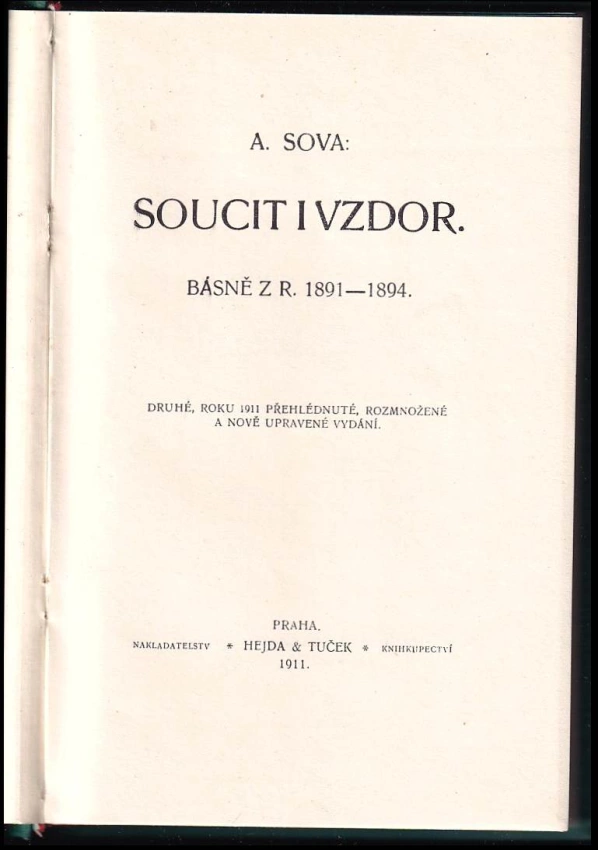 A. SOVA:

SOUCIT I VZDOR.

BÁSNĚ Z R. 1891—1894.

DRUHÉ, ROKU 1911 PŘEHLÉDNUTÉ, ROZMNOŽENÉ A NOVĚ UPRAVENÉ VYDÁNÍ.

PRAHA.
NAKLADATELSTV * HEJDA & TUČEK * KNIHKUPECTVÍ
1911.